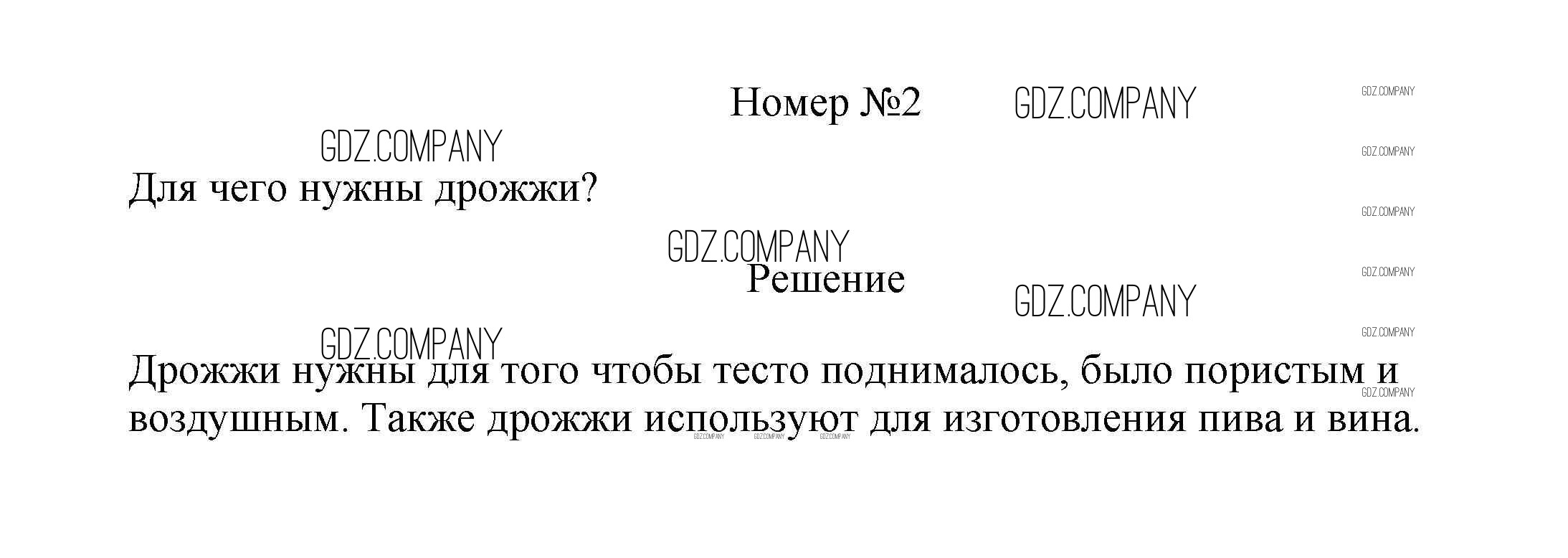 Номер №2

Для чего нужны дрожжи?

Решение

Дрожжи нужны для того чтобы тесто поднималось, было пористым и воздушным. Также дрожжи используют для изготовления пива и вина.

GDZ.COMPANY